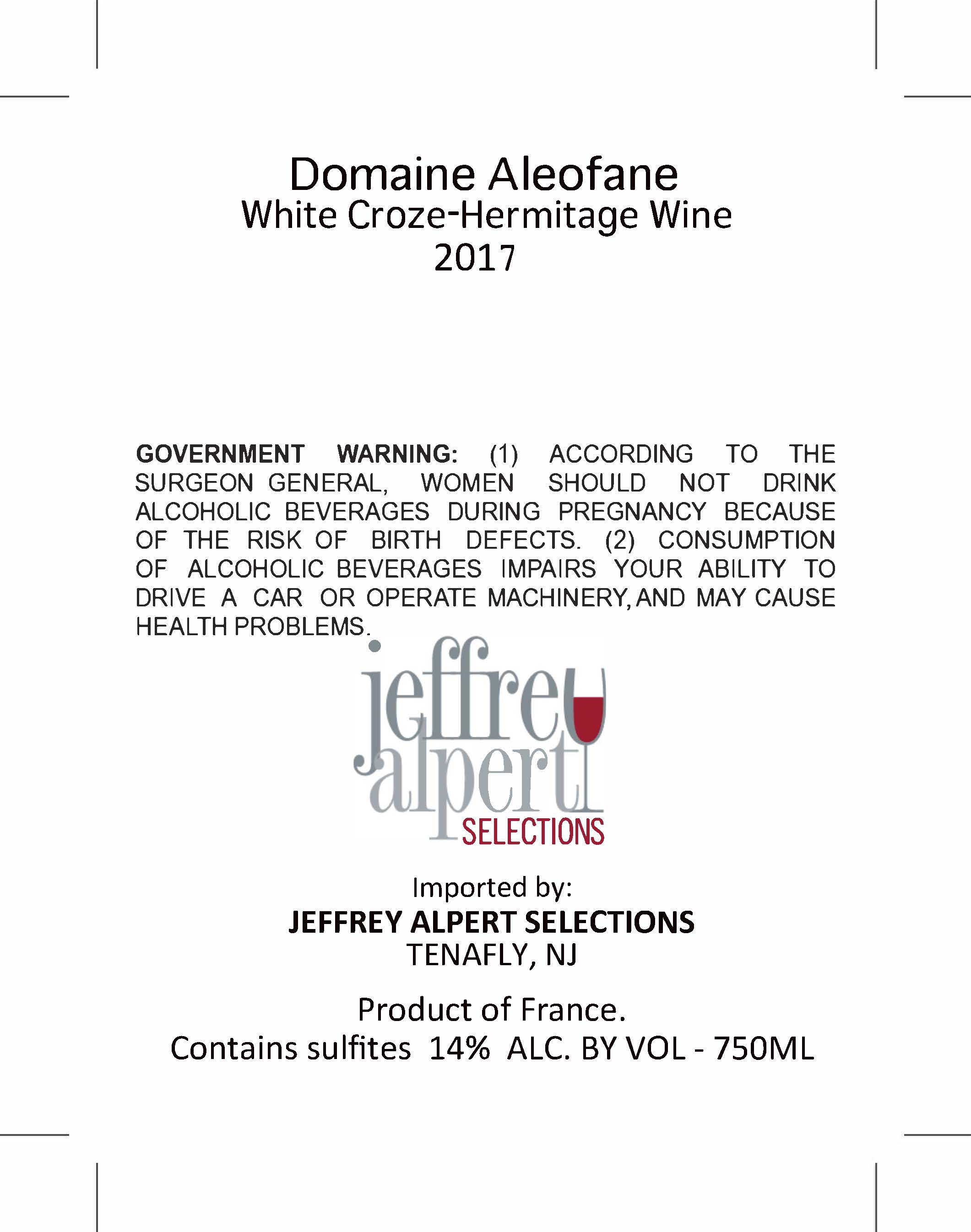 Domaine Aleofane
White Croze-Hermitage Wine
2017

GOVERNMENT WARNING: (1) ACCORDING TO THE SURGEON GENERAL, WOMEN SHOULD NOT DRINK ALCOHOLIC BEVERAGES DURING PREGNANCY BECAUSE OF THE RISK OF BIRTH DEFECTS. (2) CONSUMPTION OF ALCOHOLIC BEVERAGES IMPAIRS YOUR ABILITY TO DRIVE A CAR OR OPERATE MACHINERY, AND MAY CAUSE HEALTH PROBLEMS.

jeffrey alpert SELECTIONS

Imported by:
JEFFREY ALPERT SELECTIONS
TENAFLY, NJ

Product of France.
Contains sulfites 14% ALC. BY VOL - 750ML